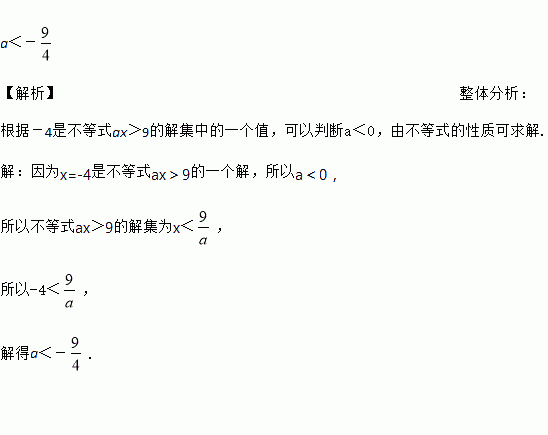 $a<-\frac{9}{4}$

【解析】 整体分析：

根据$-4$是不等式$ax>9$的解集中的一个值，可以判断$a<0$，由不等式的性质可求解.

解：因为$x=-4$是不等式$ax>9$的一个解，所以$a<0$，

所以不等式$ax>9$的解集为$x<\frac{9}{a}$，

所以$-4<\frac{9}{a}$，

解得$a<-\frac{9}{4}$.